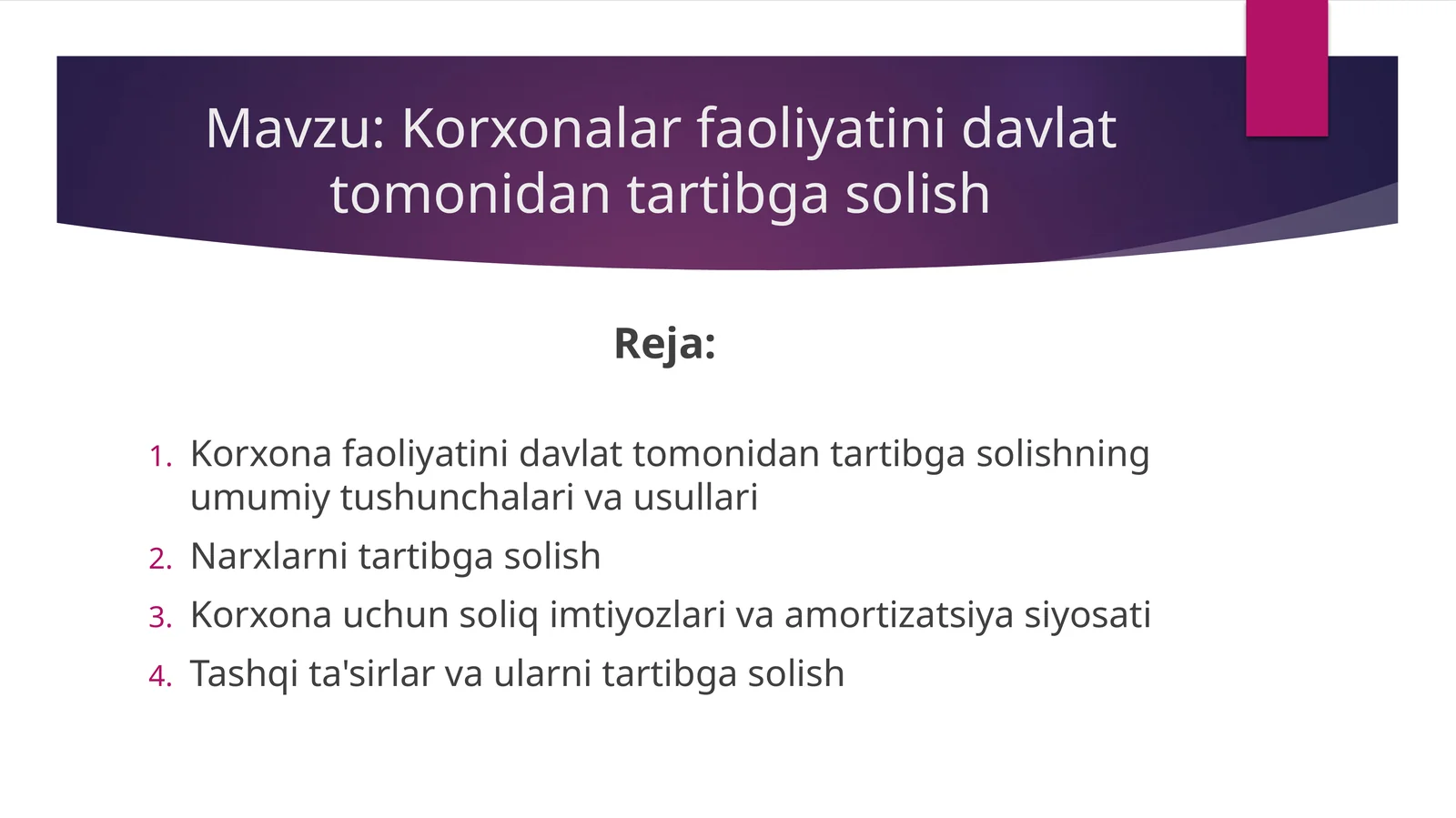 Mavzu: Korxonalar faoliyatini davlat tomonidan tartibga solish

Reja:

1. Korxona faoliyatini davlat tomonidan tartibga solishning umumiy tushunchalari va usullari
2. Narxlarni tartibga solish
3. Korxona uchun soliq imtiyozlari va amortizatsiya siyosati
4. Tashqi ta'sirlar va ularni tartibga solish